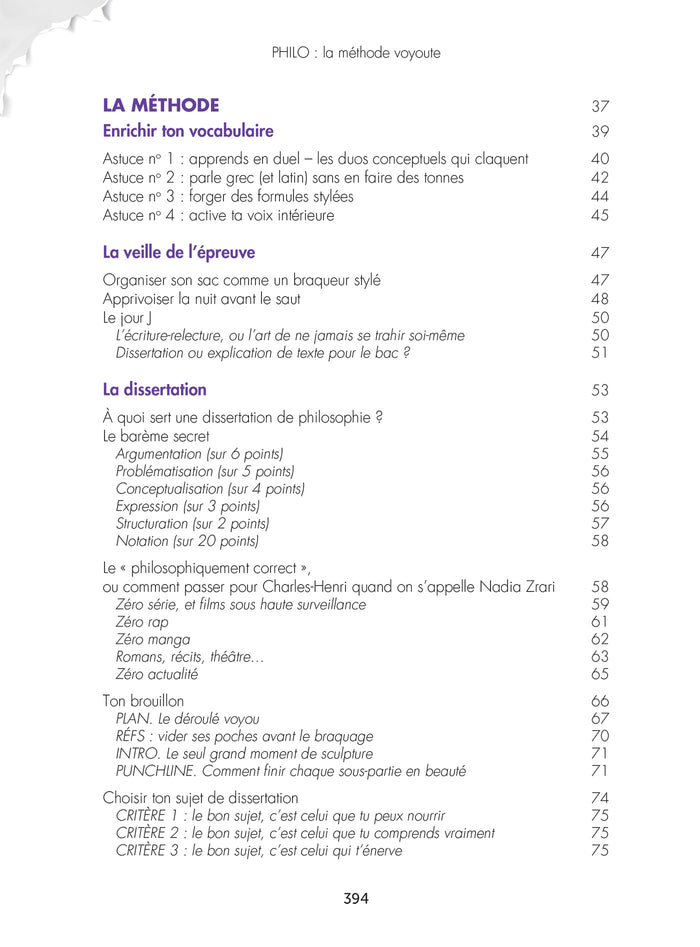 PHILO : la méthode voyoute

LA MÉTHODE 37

Enrichir ton vocabulaire 39

Astuce n° 1 : apprends en duel – les duos conceptuels qui claquent 40
Astuce n° 2 : parle grec (et latin) sans en faire des tonnes 42
Astuce n° 3 : forger des formules stylées 44
Astuce n° 4 : active ta voix intérieure 45

La veille de l'épreuve 47

Organiser son sac comme un braqueur stylé 47
Apprivoiser la nuit avant le saut 48
Le jour J 50
L'écriture-relecture, ou l'art de ne jamais se trahir soi-même 50
Dissertation ou explication de texte pour le bac ? 51

La dissertation 53

À quoi sert une dissertation de philosophie ? 53
Le barème secret 54
Argumentation (sur 6 points) 55
Problématisation (sur 5 points) 56
Conceptualisation (sur 4 points) 56
Expression (sur 3 points) 56
Structuration (sur 2 points) 57
Notation (sur 20 points) 58

Le « philosophiquement correct », ou comment passer pour Charles-Henri quand on s'appelle Nadia Zrari 58
Zéro série, et films sous haute surveillance 59
Zéro rap 61
Zéro manga 62
Romans, récits, théâtre… 63
Zéro actualité 65

Ton brouillon 66
PLAN. Le déroulé voyou 67
RÉFS : vider ses poches avant le braquage 70
INTRO. Le seul grand moment de sculpture 71
PUNCHLINE. Comment finir chaque sous-partie en beauté 71

Choisir ton sujet de dissertation 74
CRITÈRE 1 : le bon sujet, c'est celui que tu peux nourrir 75
CRITÈRE 2 : le bon sujet, c'est celui que tu comprends vraiment 75
CRITÈRE 3 : le bon sujet, c'est celui qui t'énerve 75

394